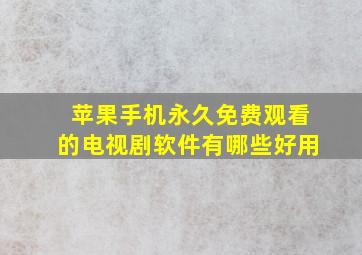 苹果手机永久免费观看的电视剧软件有哪些好用